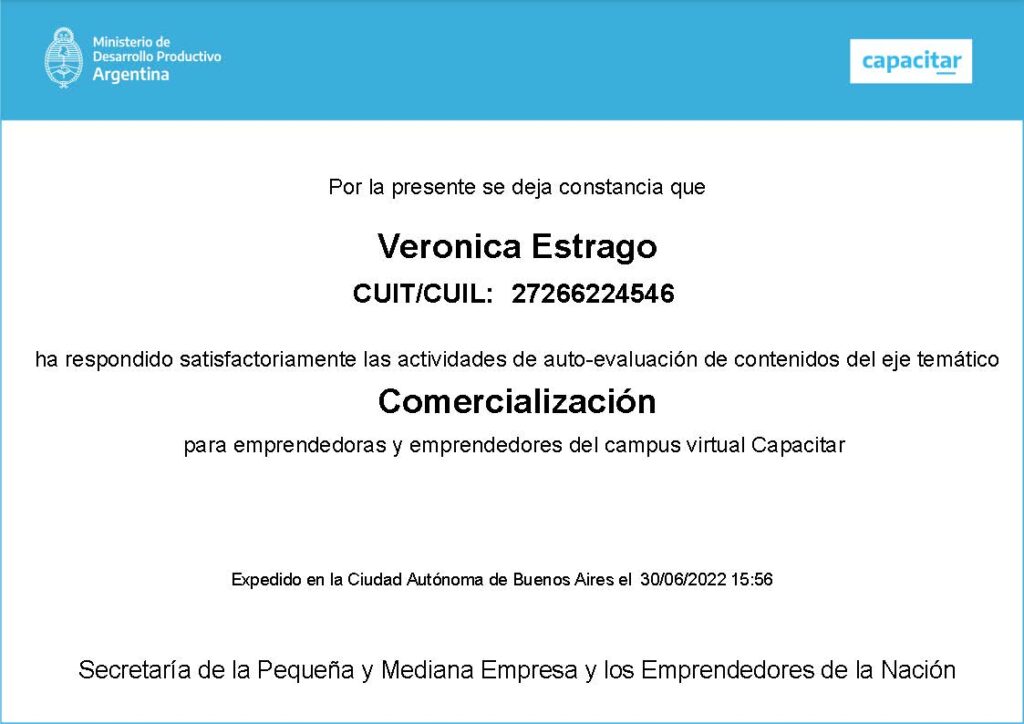 Ministerio de Desarrollo Productivo
Argentina

capacitar

Por la presente se deja constancia que

Veronica Estrago

CUIT/CUIL: 27266224546

ha respondido satisfactoriamente las actividades de auto-evaluación de contenidos del eje temático

Comercialización

para emprendedoras y emprendedores del campus virtual Capacitar

Expedido en la Ciudad Autónoma de Buenos Aires el 30/06/2022 15:56

Secretaría de la Pequeña y Mediana Empresa y los Emprendedores de la Nación